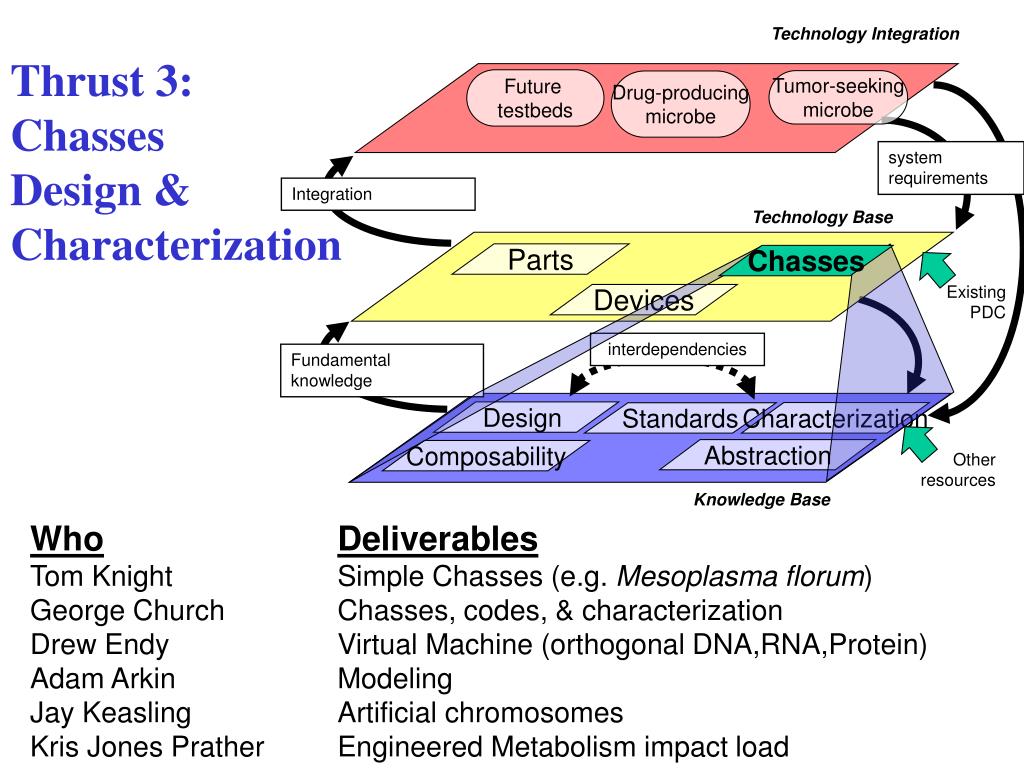 Thrust 3: Chasses Design & Characterization

Technology Integration

Future testbeds

Drug-producing microbe

Tumor-seeking microbe

system requirements

Integration

Technology Base

Parts

Chasses

Devices

Existing PDC

Fundamental knowledge

interdependencies

Design

Standards

Characterization

Composability

Abstraction

Other resources

Knowledge Base

Who
Tom Knight
George Church
Drew Endy
Adam Arkin
Jay Keasling
Kris Jones Prather

Deliverables
Simple Chasses (e.g. Mesoplasma florum)
Chasses, codes, & characterization
Virtual Machine (orthogonal DNA,RNA,Protein)
Modeling
Artificial chromosomes
Engineered Metabolism impact load